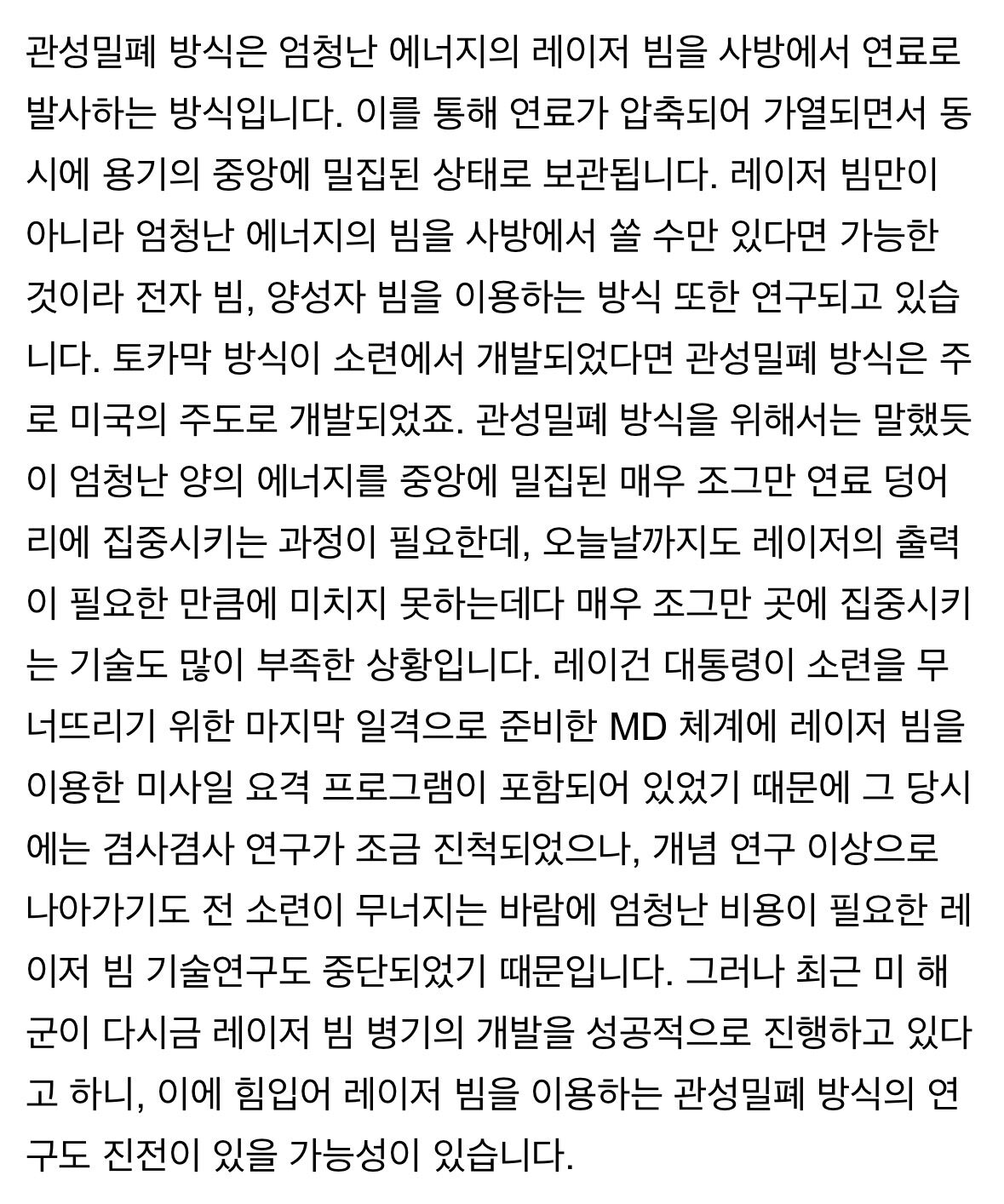 관성밀폐 방식은 엄청난 에너지의 레이저 빔을 사방에서 연료로 발사하는 방식입니다. 이를 통해 연료가 압축되어 가열되면서 동시에 용기의 중앙에 밀집된 상태로 보관됩니다. 레이저 빔만이 아니라 엄청난 에너지의 빔을 사방에서 쏠 수만 있다면 가능한 것이라 전자 빔, 양성자 빔을 이용하는 방식 또한 연구되고 있습니다. 토카막 방식이 소련에서 개발되었다면 관성밀폐 방식은 주로 미국의 주도로 개발되었죠. 관성밀폐 방식을 위해서는 말했듯이 엄청난 양의 에너지를 중앙에 밀집된 매우 조그만 연료 덩어리에 집중시키는 과정이 필요한데, 오늘날까지도 레이저의 출력이 필요한 만큼에 미치지 못하는데다 매우 조그만 곳에 집중시키는 기술도 많이 부족한 상황입니다. 레이건 대통령이 소련을 무너뜨리기 위한 마지막 일격으로 준비한 MD 체계에 레이저 빔을 이용한 미사일 요격 프로그램이 포함되어 있었기 때문에 그 당시에는 겸사겸사 연구가 조금 진척되었으나, 개념 연구 이상으로 나아가기도 전 소련이 무너지는 바람에 엄청난 비용이 필요한 레이저 빔 기술연구도 중단되었기 때문입니다. 그러나 최근 미 해군이 다시금 레이저 빔 병기의 개발을 성공적으로 진행하고 있다고 하니, 이에 힘입어 레이저 빔을 이용하는 관성밀폐 방식의 연구도 진전이 있을 가능성이 있습니다.